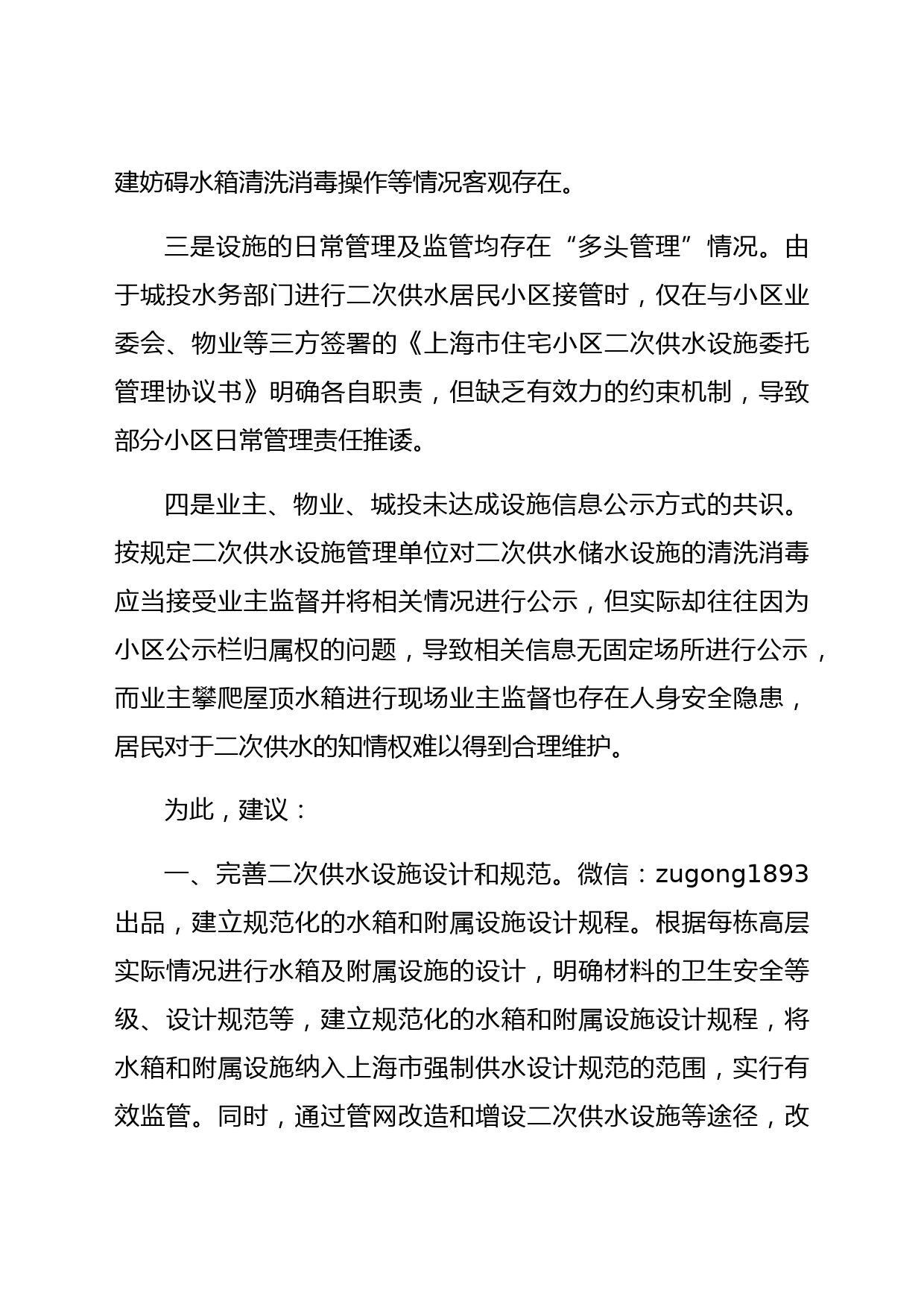 建妨碍水箱清洗消毒操作等情况客观存在。

三是设施的日常管理及监管均存在“多头管理”情况。由于城投水务部门进行二次供水居民小区接管时，仅在与小区业委会、物业等三方签署的《上海市住宅小区二次供水设施委托管理协议书》明确各自职责，但缺乏有效力的约束机制，导致部分小区日常管理责任推诿。

四是业主、物业、城投未达成设施信息公示方式的共识。按规定二次供水设施管理单位对二次供水储水设施的清洗消毒应当接受业主监督并将相关情况进行公示，但实际却往往因为小区公示栏归属权的问题，导致相关信息无固定场所进行公示，而业主攀爬屋顶水箱进行现场业主监督也存在人身安全隐患，居民对于二次供水的知情权难以得到合理维护。

为此，建议：

一、完善二次供水设施设计和规范。微信：zugong1893出品，建立规范化的水箱和附属设施设计规程。根据每栋高层实际情况进行水箱及附属设施的设计，明确材料的卫生安全等级、设计规范等，建立规范化的水箱和附属设施设计规程，将水箱和附属设施纳入上海市强制供水设计规范的范围，实行有效监管。同时，通过管网改造和增设二次供水设施等途径，改